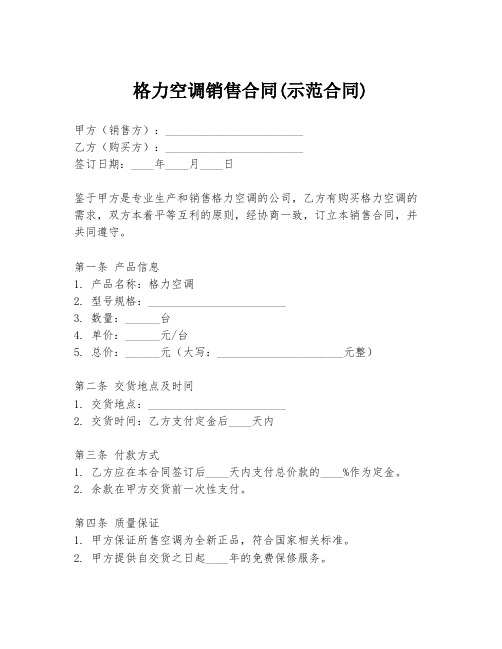 格力空调销售合同(示范合同)

甲方（销售方）：________________________
乙方（购买方）：________________________
签订日期：____年____月____日

鉴于甲方是专业生产和销售格力空调的公司，乙方有购买格力空调的需求，双方本着平等互利的原则，经协商一致，订立本销售合同，并共同遵守。

第一条 产品信息
1. 产品名称：格力空调
2. 型号规格：________________________
3. 数量：______台
4. 单价：______元/台
5. 总价：______元（大写：______________________元整）

第二条 交货地点及时间
1. 交货地点：________________________
2. 交货时间：乙方支付定金后____天内

第三条 付款方式
1. 乙方应在本合同签订后____天内支付总价款的____%作为定金。
2. 余款在甲方交货前一次性支付。

第四条 质量保证
1. 甲方保证所售空调为全新正品，符合国家相关标准。
2. 甲方提供自交货之日起____年的免费保修服务。